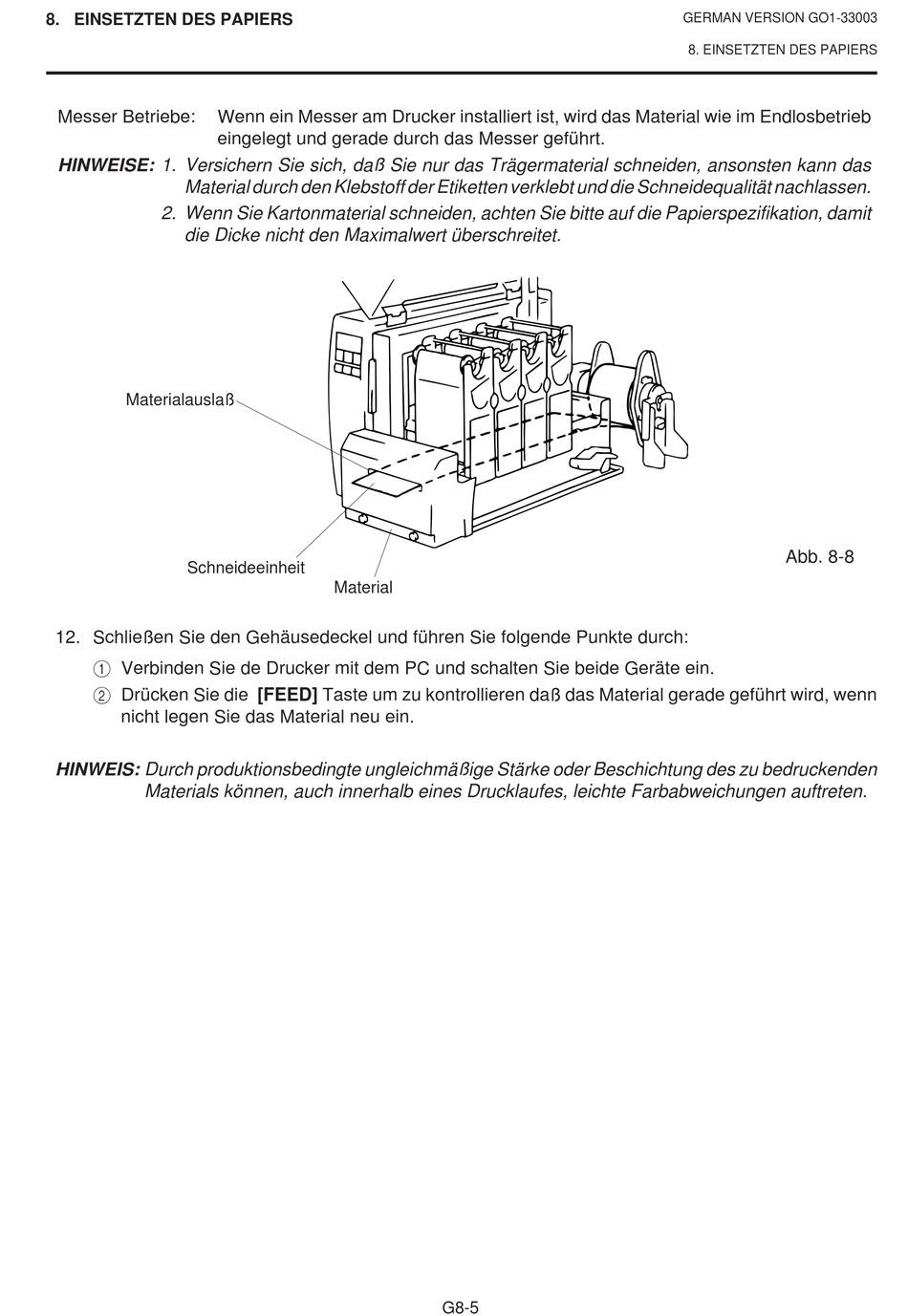 8. EINSETZTEN DES PAPIERS

GERMAN VERSION GO1-33003

8. EINSETZTEN DES PAPIERS

Messer Betriebe: Wenn ein Messer am Drucker installiert ist, wird das Material wie im Endlosbetrieb eingelegt und gerade durch das Messer geführt.

HINWEISE: 1. Versichern Sie sich, daß Sie nur das Trägermaterial schneiden, ansonsten kann das Material durch den Klebstoff der Etiketten verklebt und die Schneidequalität nachlassen.

2. Wenn Sie Kartonmaterial schneiden, achten Sie bitte auf die Papierspezifikation, damit die Dicke nicht den Maximalwert überschreitet.

Materialauslaß

Schneideeinheit

Material

Abb. 8-8

12. Schließen Sie den Gehäusedeckel und führen Sie folgende Punkte durch:

① Verbinden Sie de Drucker mit dem PC und schalten Sie beide Geräte ein.

② Drücken Sie die [FEED] Taste um zu kontrollieren daß das Material gerade geführt wird, wenn nicht legen Sie das Material neu ein.

HINWEIS: Durch produktionsbedingte ungleichmäßige Stärke oder Beschichtung des zu bedruckenden Materials können, auch innerhalb eines Drucklaufes, leichte Farbabweichungen auftreten.

G8-5